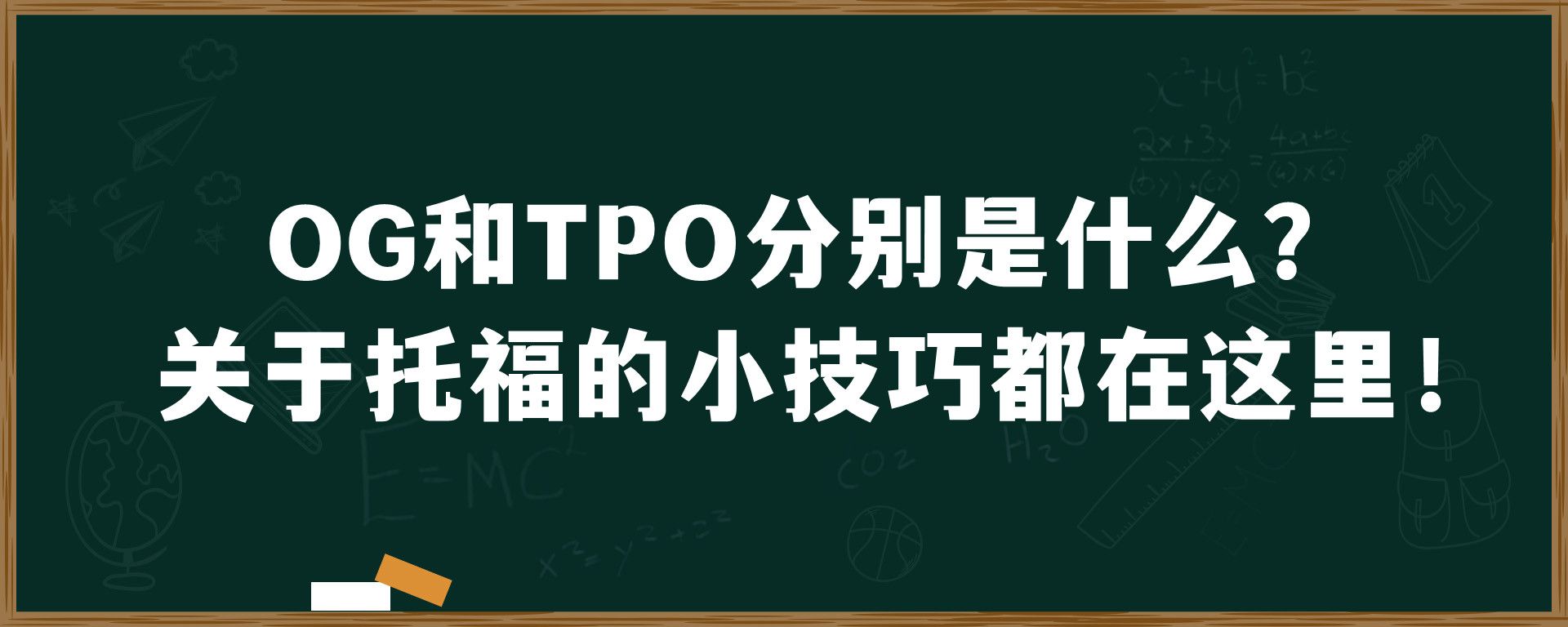 OG和TPO分别是什么？
关于托福的小技巧都在这里！